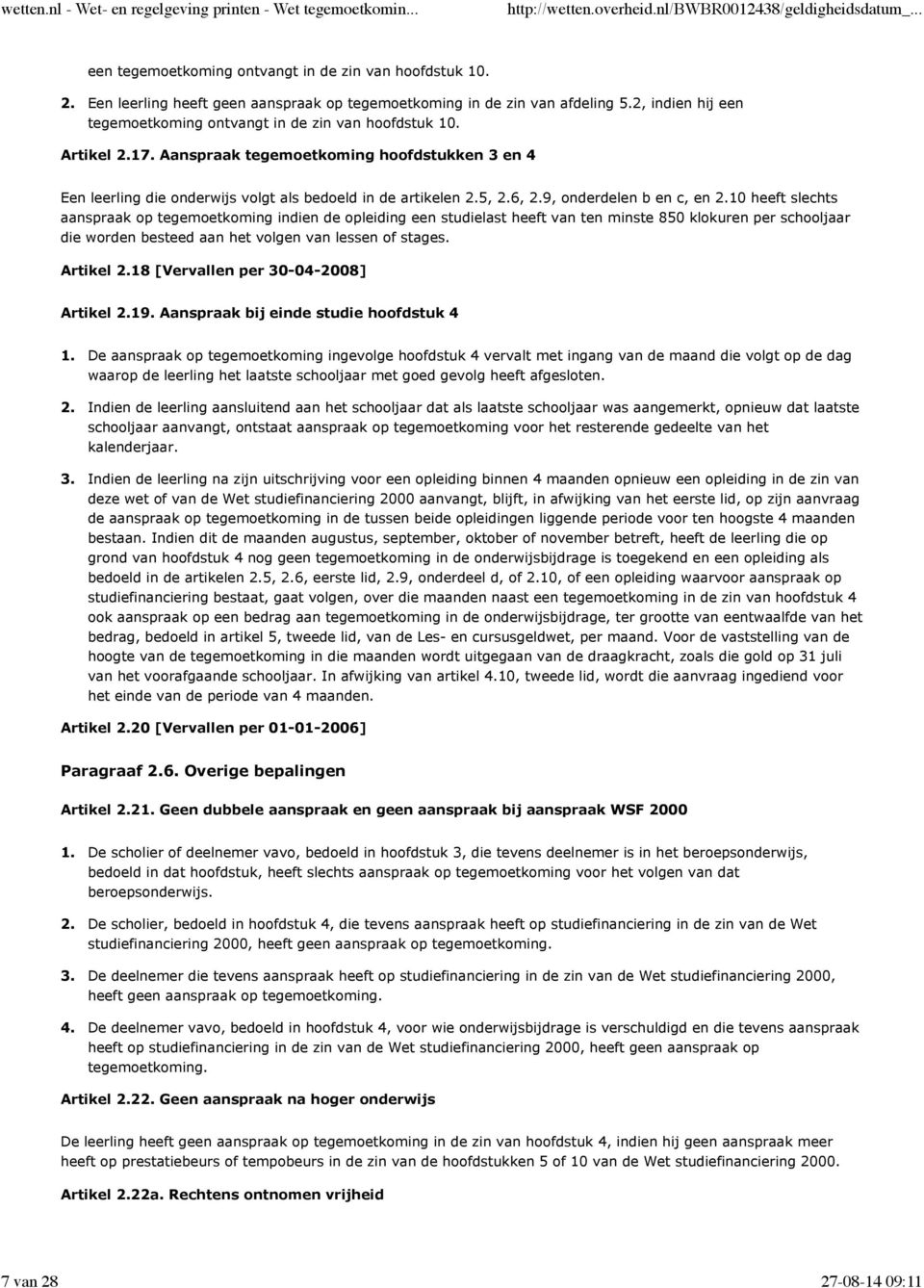 wetten.nl - Wet- en regelgeving printen - Wet tegemoetkomin... http://wetten.overheid.nl/BWBR0012438/geldigheidsdatum_...

een tegemoetkoming ontvangt in de zin van hoofdstuk 10.

2. Een leerling heeft geen aanspraak op tegemoetkoming in de zin van afdeling 5.2, indien hij een tegemoetkoming ontvangt in de zin van hoofdstuk 10.

Artikel 2.17. Aanspraak tegemoetkoming hoofdstukken 3 en 4

Een leerling die onderwijs volgt als bedoeld in de artikelen 2.5, 2.6, 2.9, onderdelen b en c, en 2.10 heeft slechts aanspraak op tegemoetkoming indien de opleiding een studielast heeft van ten minste 850 klokuren per schooljaar die worden besteed aan het volgen van lessen of stages.

Artikel 2.18 [Vervallen per 30-04-2008]

Artikel 2.19. Aanspraak bij einde studie hoofdstuk 4

1. De aanspraak op tegemoetkoming ingevolge hoofdstuk 4 vervalt met ingang van de maand die volgt op de dag waarop de leerling het laatste schooljaar met goed gevolg heeft afgesloten.

2. Indien de leerling aansluitend aan het schooljaar dat als laatste schooljaar was aangemerkt, opnieuw dat laatste schooljaar aanvangt, ontstaat aanspraak op tegemoetkoming voor het resterende gedeelte van het kalenderjaar.

3. Indien de leerling na zijn uitschrijving voor een opleiding binnen 4 maanden opnieuw een opleiding in de zin van deze wet of van de Wet studiefinanciering 2000 aanvangt, blijft, in afwijking van het eerste lid, op zijn aanvraag de aanspraak op tegemoetkoming in de tussen beide opleidingen liggende periode voor ten hoogste 4 maanden bestaan. Indien dit de maanden augustus, september, oktober of november betreft, heeft de leerling die op grond van hoofdstuk 4 nog geen tegemoetkoming in de onderwijsbijdrage is toegekend en een opleiding als bedoeld in de artikelen 2.5, 2.6, eerste lid, 2.9, onderdeel d, of 2.10, of een opleiding waarvoor aanspraak op studiefinanciering bestaat, gaat volgen, over die maanden naast een tegemoetkoming in de zin van hoofdstuk 4 ook aanspraak op een bedrag aan tegemoetkoming in de onderwijsbijdrage, ter grootte van eentwaalfde van het bedrag, bedoeld in artikel 5, tweede lid, van de Les- en cursusgeldwet, per maand. Voor de vaststelling van de hoogte van de tegemoetkoming in die maanden wordt uitgegaan van de draagkracht, zoals die gold op 31 juli van het voorafgaande schooljaar. In afwijking van artikel 4.10, tweede lid, wordt die aanvraag ingediend voor het einde van de periode van 4 maanden.

Artikel 2.20 [Vervallen per 01-01-2006]

Paragraaf 2.6. Overige bepalingen

Artikel 2.21. Geen dubbele aanspraak en geen aanspraak bij aanspraak WSF 2000

1. De scholier of deelnemer vavo, bedoeld in hoofdstuk 3, die tevens deelnemer is in het beroepsonderwijs, bedoeld in dat hoofdstuk, heeft slechts aanspraak op tegemoetkoming voor het volgen van dat beroepsonderwijs.

2. De scholier, bedoeld in hoofdstuk 4, die tevens aanspraak heeft op studiefinanciering in de zin van de Wet studiefinanciering 2000, heeft geen aanspraak op tegemoetkoming.

3. De deelnemer die tevens aanspraak heeft op studiefinanciering in de zin van de Wet studiefinanciering 2000, heeft geen aanspraak op tegemoetkoming.

4. De deelnemer vavo, bedoeld in hoofdstuk 4, voor wie onderwijsbijdrage is verschuldigd en die tevens aanspraak heeft op studiefinanciering in de zin van de Wet studiefinanciering 2000, heeft geen aanspraak op tegemoetkoming.

Artikel 2.22. Geen aanspraak na hoger onderwijs

De leerling heeft geen aanspraak op tegemoetkoming in de zin van hoofdstuk 4, indien hij geen aanspraak meer heeft op prestatiebeurs of tempobeurs in de zin van de hoofdstukken 5 of 10 van de Wet studiefinanciering 2000.

Artikel 2.22a. Rechtens ontnomen vrijheid

7 van 28 27-08-14 09:11